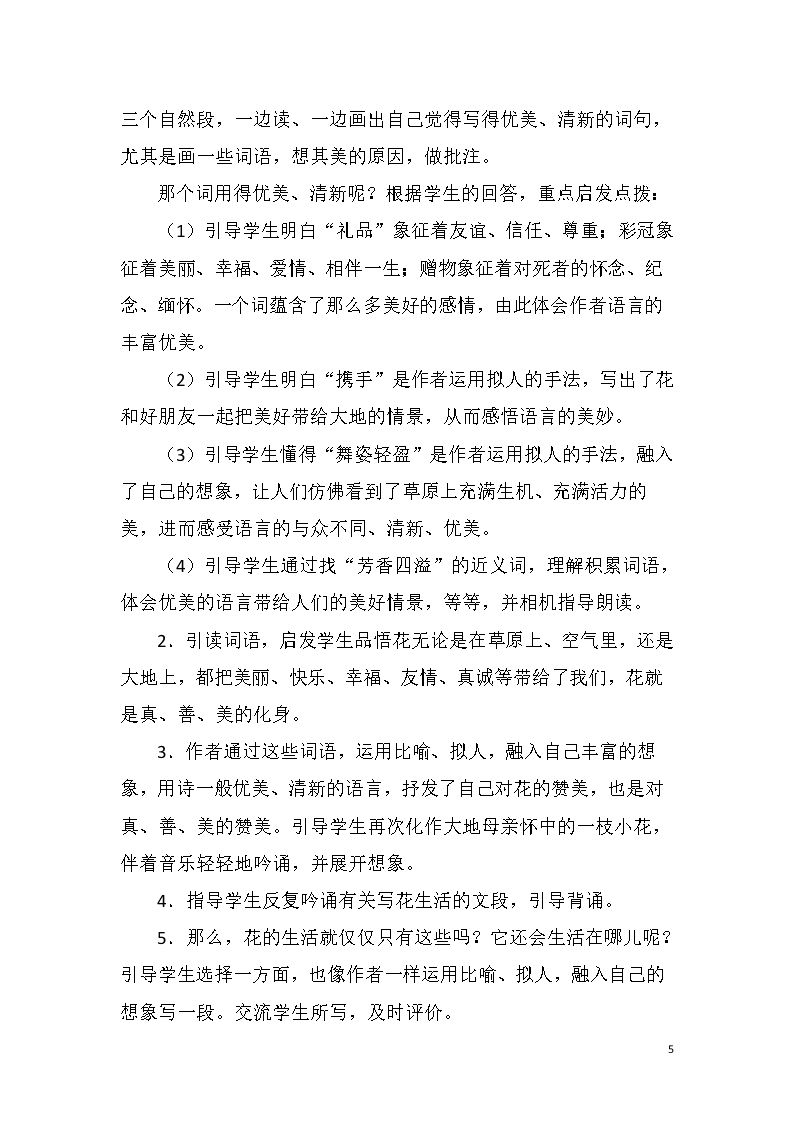 三个自然段，一边读、一边画出自己觉得写得优美、清新的词句，尤其是画一些词语，想其美的原因，做批注。

那个词用得优美、清新呢？根据学生的回答，重点启发点拨：

（1）引导学生明白“礼品”象征着友谊、信任、尊重；彩冠象征着美丽、幸福、爱情、相伴一生；赠物象征着对死者的怀念、纪念、缅怀。一个词蕴含了那么多美好的感情，由此体会作者语言的丰富优美。

（2）引导学生明白“携手”是作者运用拟人的手法，写出了花和好朋友一起把美好带给大地的情景，从而感悟语言的美妙。

（3）引导学生懂得“舞姿轻盈”是作者运用拟人的手法，融入了自己的想象，让人们仿佛看到了草原上充满生机、充满活力的美，进而感受语言的与众不同、清新、优美。

（4）引导学生通过找“芳香四溢”的近义词，理解积累词语，体会优美的语言带给人们的美好情景，等等，并相机指导朗读。

2．引读词语，启发学生品悟花无论是在草原上、空气里，还是大地上，都把美丽、快乐、幸福、友情、真诚等带给了我们，花就是真、善、美的化身。

3．作者通过这些词语，运用比喻、拟人，融入自己丰富的想象，用诗一般优美、清新的语言，抒发了自己对花的赞美，也是对真、善、美的赞美。引导学生再次化作大地母亲怀中的一枝小花，伴着音乐轻轻地吟诵，并展开想象。

4．指导学生反复吟诵有关写花生活的文段，引导背诵。

5．那么，花的生活就仅仅只有这些吗？它还会生活在哪儿呢？引导学生选择一方面，也像作者一样运用比喻、拟人，融入自己的想象写一段。交流学生所写，及时评价。

5